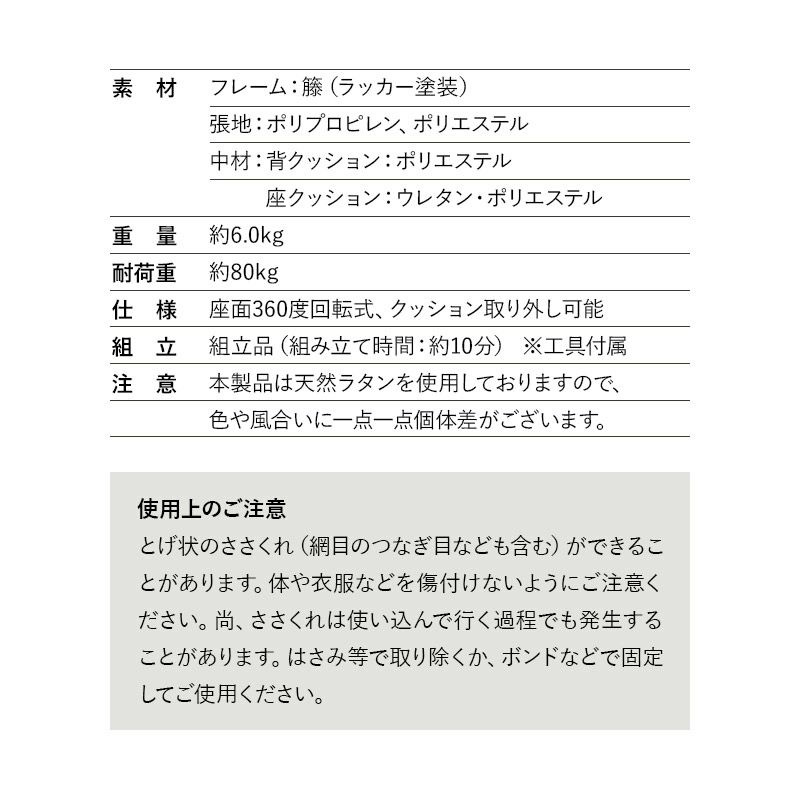 | | |
|---|---|
| 素 材 | フレーム：籐（ラッカー塗装） |
| | 張地：ポリプロピレン、ポリエステル |
| | 中材：背クッション：ポリエステル |
| | 座クッション：ウレタン・ポリエステル |
| 重 量 | 約6.0kg |
| 耐荷重 | 約80kg |
| 仕 様 | 座面360度回転式、クッション取り外し可能 |
| 組 立 | 組立品（組み立て時間：約10分） ※工具付属 |
| 注 意 | 本製品は天然ラタンを使用しておりますので、 |
| | 色や風合いに一点一点個体差がございます。 |

使用上のご注意
とげ状のささくれ（網目のつなぎ目なども含む）ができることがあります。体や衣服などを傷付けないようにご注意ください。尚、ささくれは使い込んで行く過程でも発生することがあります。はさみ等で取り除くか、ボンドなどで固定してご使用ください。